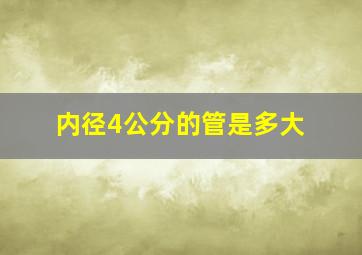 内径4公分的管是多大